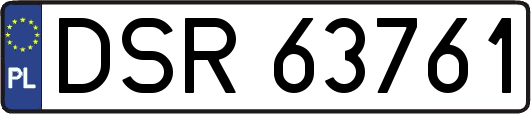 PL
DSR 63761